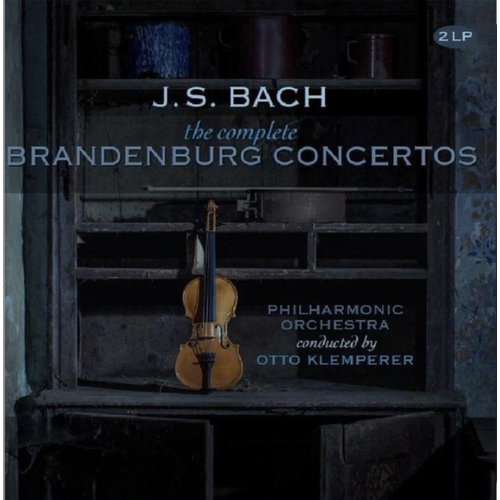 2 LP

J.S. BACH
the complete
BRANDENBURG CONCERTOS

PHILHARMONIC ORCHESTRA
conducted by
OTTO KLEMPERER